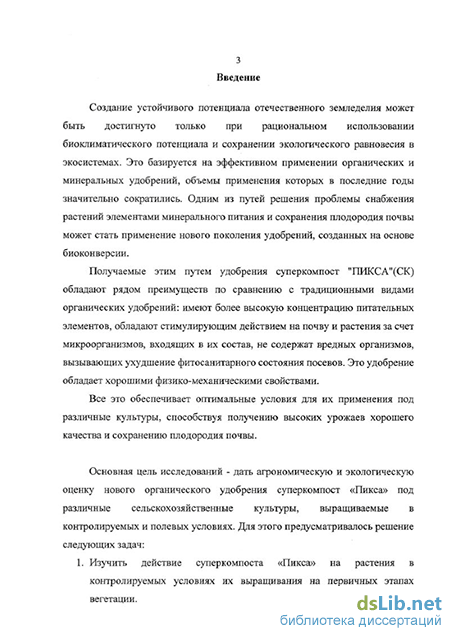 3

Введение

Создание устойчивого потенциала отечественного земледелия может быть достигнуто только при рациональном использовании биоклиматического потенциала и сохранении экологического равновесия в экосистемах. Это базируется на эффективном применении органических и минеральных удобрений, объемы применения которых в последние годы значительно сократились. Одним из путей решения проблемы снабжения растений элементами минерального питания и сохранения плодородия почвы может стать применение нового поколения удобрений, созданных на основе биоконверсии.

Получаемые этим путем удобрения суперкомпост "ПИКСА"(СК) обладают рядом преимуществ по сравнению с традиционными видами органических удобрений: имеют более высокую концентрацию питательных элементов, обладают стимулирующим действием на почву и растения за счет микроорганизмов, входящих в их состав, не содержат вредных организмов, вызывающих ухудшение фитосанитарного состояния посевов. Это удобрение обладает хорошими физико-механическими свойствами.

Все это обеспечивает оптимальные условия для их применения под различные культуры, способствуя получению высоких урожаев хорошего качества и сохранению плодородия почвы.

Основная цель исследований - дать агрономическую и экологическую оценку нового органического удобрения суперкомпост «Пикса» под различные сельскохозяйственные культуры, выращиваемые в контролируемых и полевых условиях. Для этого предусматривалось решение следующих задач:

1. Изучить действие суперкомпоста «Пикса» на растения в контролируемых условиях их выращивания на первичных этапах вегетации.

dsLib.net
библиотека диссертаций